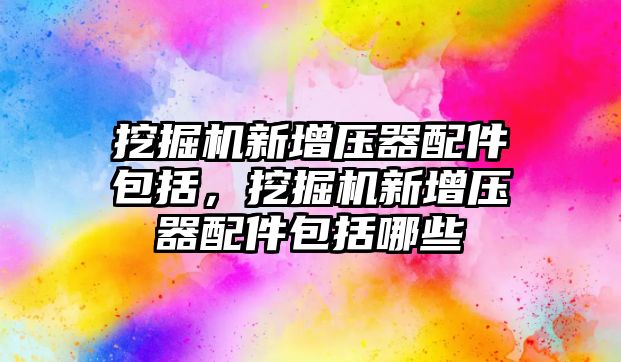 挖掘机新增压器配件包括，挖掘机新增压器配件包括哪些